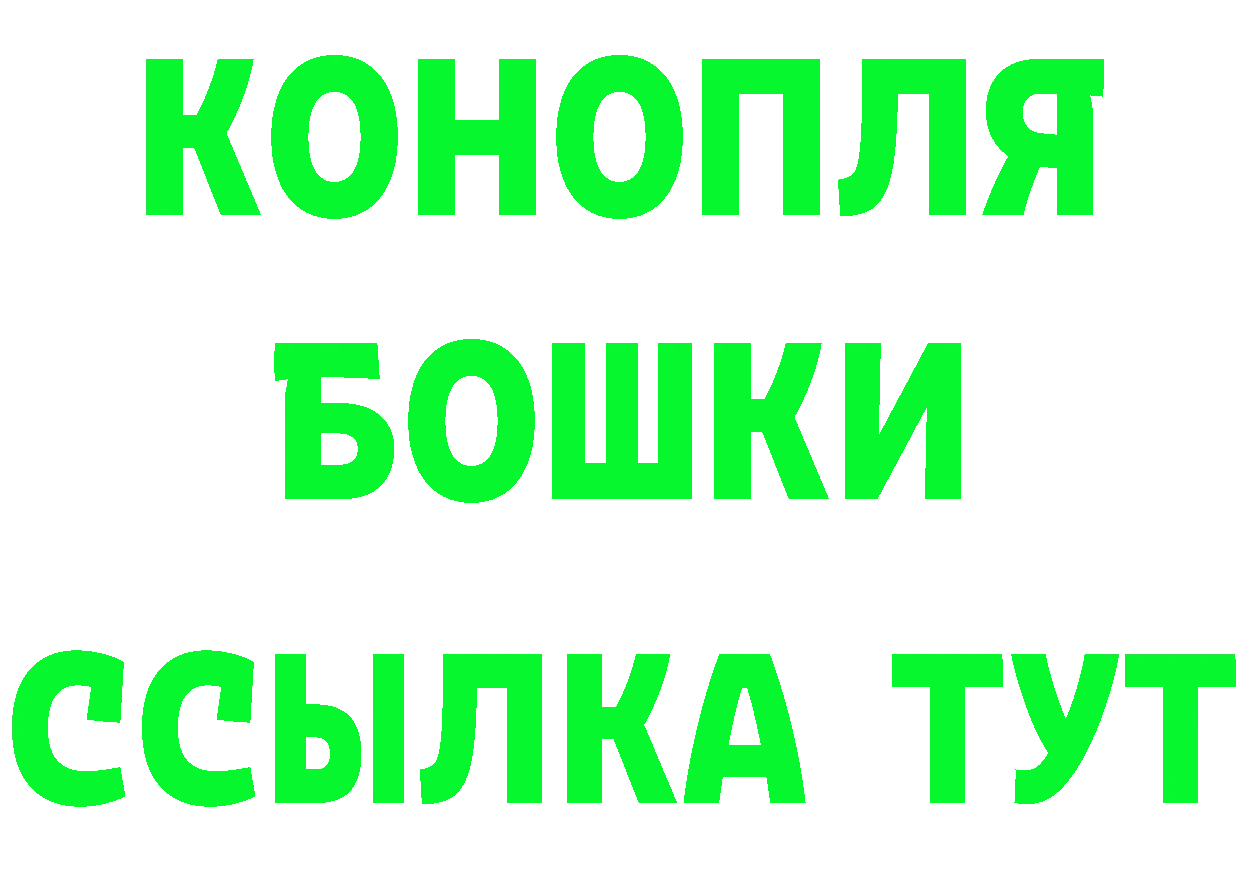 КОНОПЛЯ
БОШКИ
ССЫЛКА ТУТ